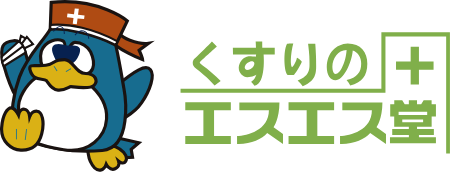 くすりの
エスエス堂